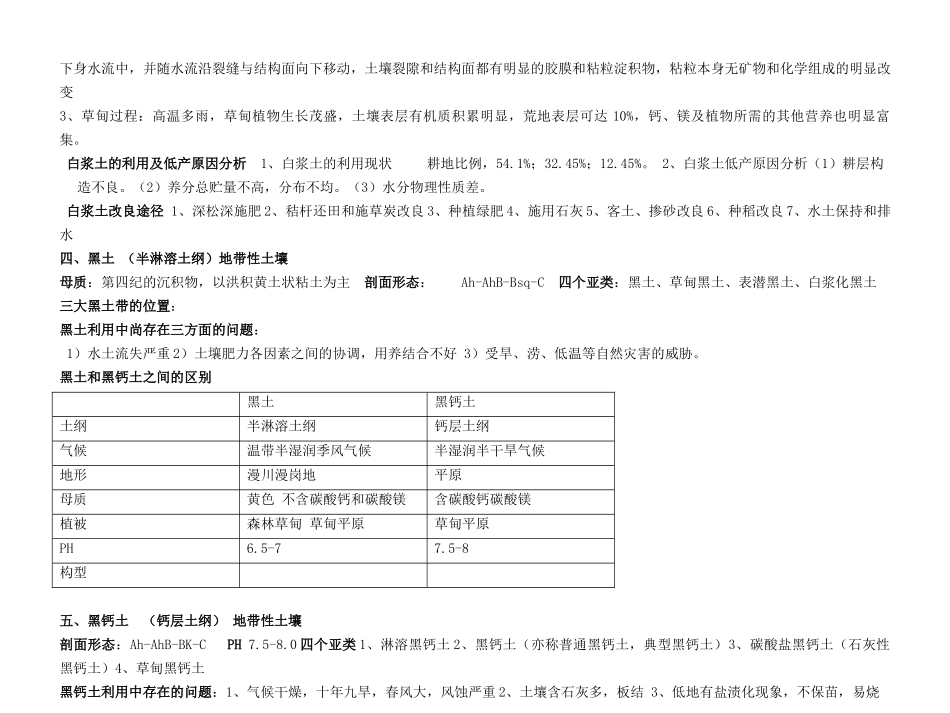 下身水流中，并随水流沿裂缝与结构面向下移动，土壤裂隙和结构面都有明显的胶膜和粘粒淀积物，粘粒本身无矿物和化学组成的明显改变

3、草甸过程：高温多雨，草甸植物生长茂盛，土壤表层有机质积累明显，荒地表层可达 10%，钙、镁及植物所需的其他营养也明显富集。

白浆土的利用及低产原因分析 1、白浆土的利用现状 耕地比例，54.1%；32.45%；12.45%。 2、白浆土低产原因分析（1）耕层构造不良。（2）养分总贮量不高，分布不均。（3）水分物理性质差。

白浆土改良途径 1、深松深施肥 2、秸杆还田和施草炭改良 3、种植绿肥 4、施用石灰 5、客土、掺砂改良 6、种稻改良 7、水土保持和排水

四、黑土 （半淋溶土纲）地带性土壤

母质：第四纪的沉积物，以洪积黄土状粘土为主 剖面形态： Ah-AhB-Bsq-C 四个亚类：黑土、草甸黑土、表潜黑土、白浆化黑土

三大黑土带的位置：

黑土利用中尚存在三方面的问题：

1）水土流失严重 2）土壤肥力各因素之间的协调，用养结合不好 3）受旱、涝、低温等自然灾害的威胁。

黑土和黑钙土之间的区别

| | 黑土 | 黑钙土 |
|---|---|---|
| 土纲 | 半淋溶土纲 | 钙层土纲 |
| 气候 | 温带半湿润季风气候 | 半湿润半干旱气候 |
| 地形 | 漫川漫岗地 | 平原 |
| 母质 | 黄色 不含碳酸钙和碳酸镁 | 含碳酸钙碳酸镁 |
| 植被 | 森林草甸 草甸平原 | 草甸平原 |
| PH | 6.5-7 | 7.5-8 |
| 构型 | | |

五、黑钙土 （钙层土纲） 地带性土壤

剖面形态：Ah-AhB-BK-C PH 7.5-8.0 四个亚类 1、淋溶黑钙土 2、黑钙土（亦称普通黑钙土，典型黑钙土）3、碳酸盐黑钙土（石灰性黑钙土）4、草甸黑钙土

黑钙土利用中存在的问题：1、气候干燥，十年九旱，春风大，风蚀严重 2、土壤含石灰多，板结 3、低地有盐渍化现象，不保苗，易烧